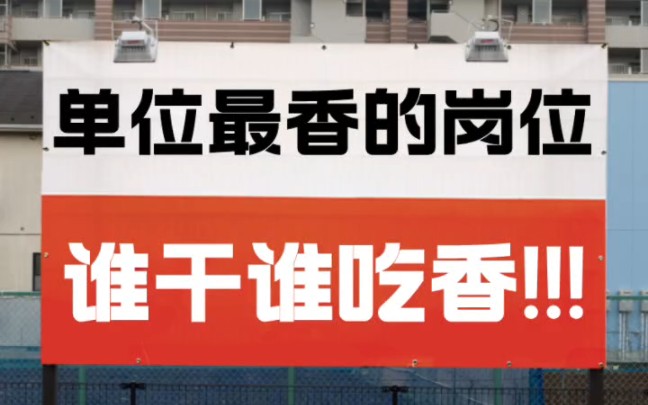 单位最香的岗位

谁干谁吃香!!!